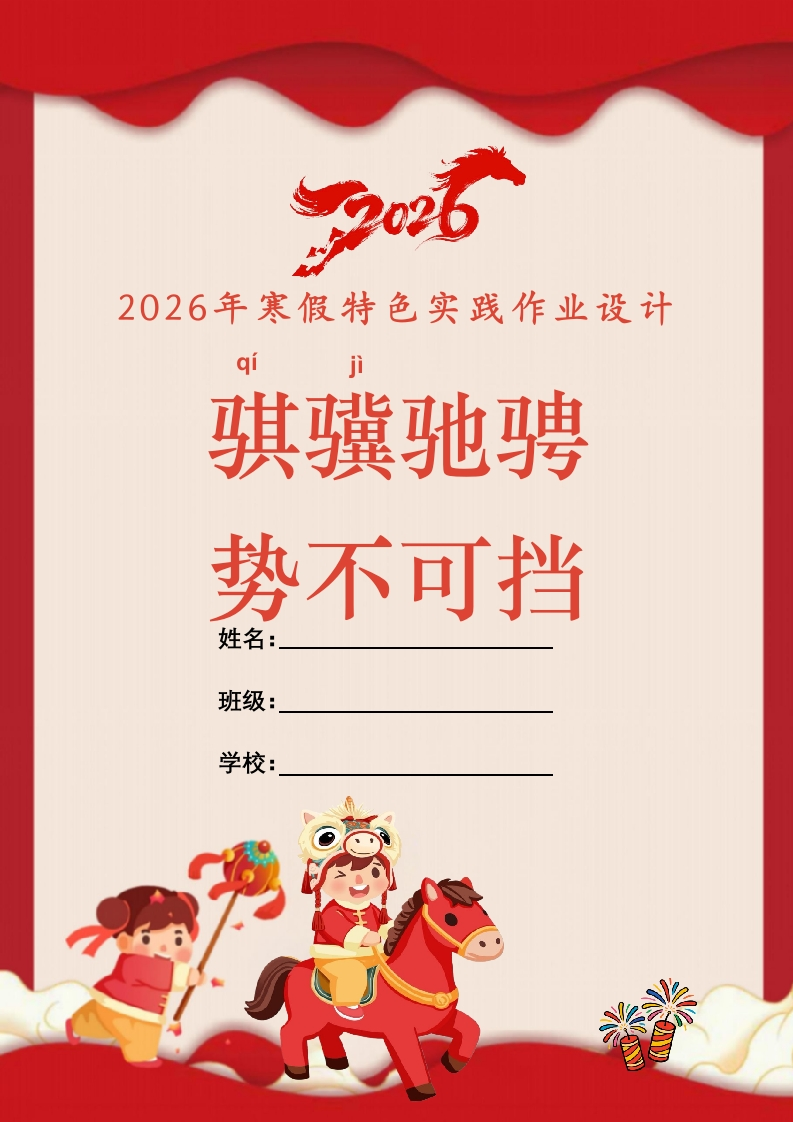 2026

2026年寒假特色实践作业设计

qí jì
骐骥驰骋

势不可挡

姓名：

班级：

学校：